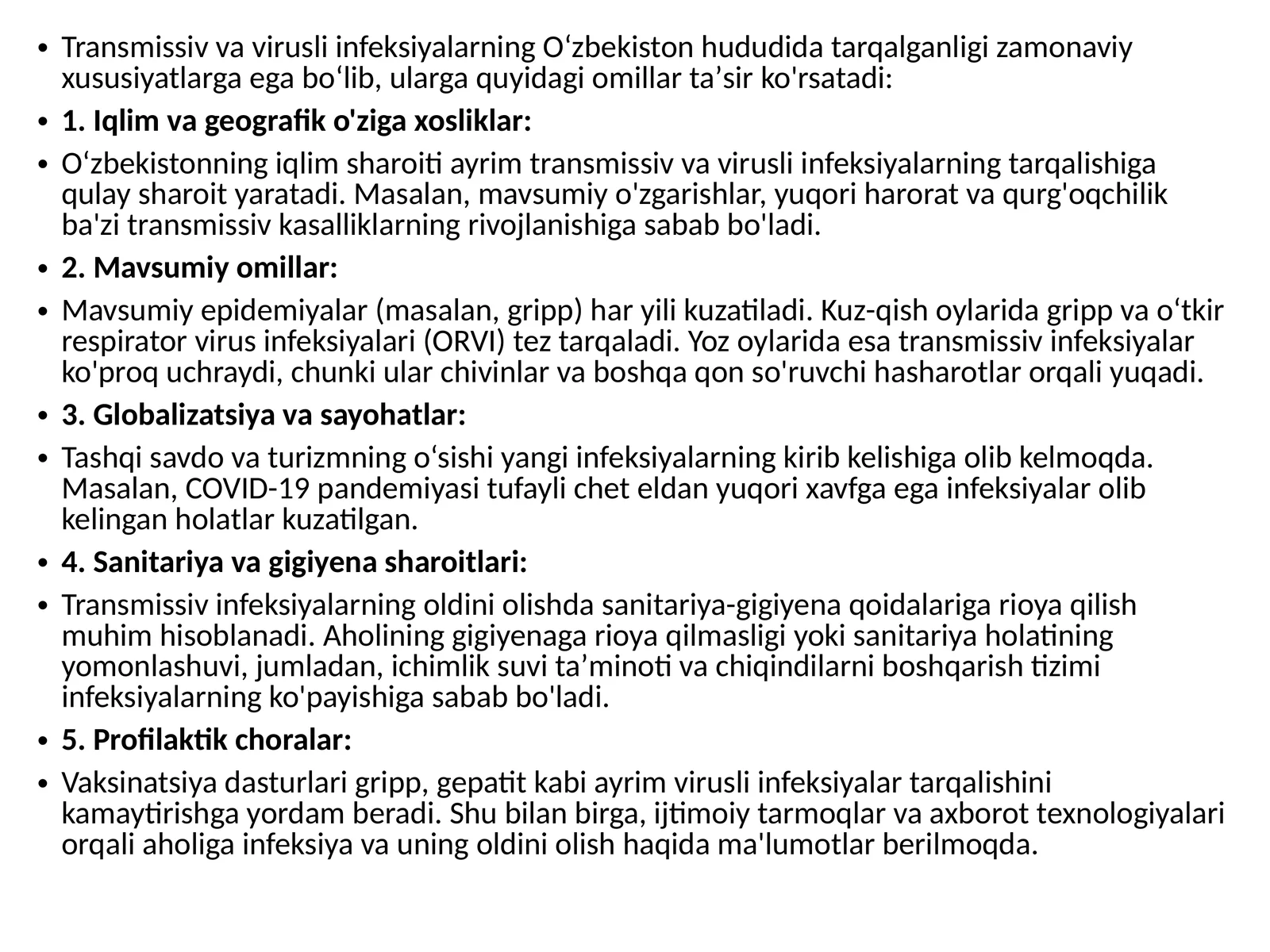 • Transmissiv va virusli infeksiyalarning O'zbekiston hududida tarqalganligi zamonaviy xususiyatlarga ega bo'lib, ularga quyidagi omillar ta'sir ko'rsatadi:

• 1. Iqlim va geografik o'ziga xosliklar:

• O'zbekistonning iqlim sharoiti ayrim transmissiv va virusli infeksiyalarning tarqalishiga qulay sharoit yaratadi. Masalan, mavsumiy o'zgarishlar, yuqori harorat va qurg'oqchilik ba'zi transmissiv kasalliklarning rivojlanishiga sabab bo'ladi.

• 2. Mavsumiy omillar:

• Mavsumiy epidemiyalar (masalan, gripp) har yili kuzatiladi. Kuz-qish oylarida gripp va o'tkir respirator virus infeksiyalari (ORVI) tez tarqaladi. Yoz oylarida esa transmissiv infeksiyalar ko'proq uchraydi, chunki ular chivinlar va boshqa qon so'ruvchi hasharotlar orqali yuqadi.

• 3. Globalizatsiya va sayohatlar:

• Tashqi savdo va turizmning o'sishi yangi infeksiyalarning kirib kelishiga olib kelmoqda. Masalan, COVID-19 pandemiyasi tufayli chet eldan yuqori xavfga ega infeksiyalar olib kelingan holatlar kuzatilgan.

• 4. Sanitariya va gigiyena sharoitlari:

• Transmissiv infeksiyalarning oldini olishda sanitariya-gigiyena qoidalariga rioya qilish muhim hisoblanadi. Aholining gigiyenaga rioya qilmasligi yoki sanitariya holatining yomonlashuvi, jumladan, ichimlik suvi ta'minoti va chiqindilarni boshqarish tizimi infeksiyalarning ko'payishiga sabab bo'ladi.

• 5. Profilaktik choralar:

• Vaksinatsiya dasturlari gripp, gepatit kabi ayrim virusli infeksiyalar tarqalishini kamaytirishga yordam beradi. Shu bilan birga, ijtimoiy tarmoqlar va axborot texnologiyalari orqali aholiga infeksiya va uning oldini olish haqida ma'lumotlar berilmoqda.